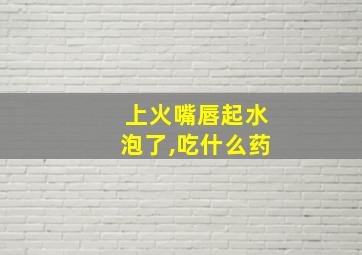 上火嘴唇起水泡了,吃什么药